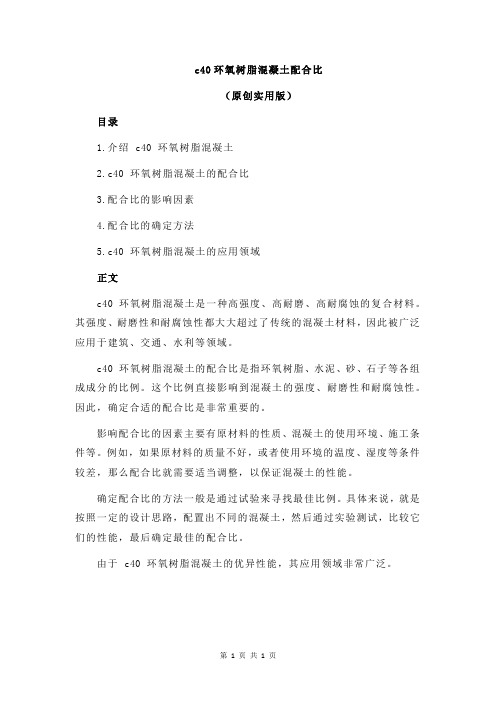 c40 环氧树脂混凝土配合比

（原创实用版）

目录

1.介绍 c40 环氧树脂混凝土

2.c40 环氧树脂混凝土的配合比

3.配合比的影响因素

4.配合比的确定方法

5.c40 环氧树脂混凝土的应用领域

正文

c40 环氧树脂混凝土是一种高强度、高耐磨、高耐腐蚀的复合材料。其强度、耐磨性和耐腐蚀性都大大超过了传统的混凝土材料，因此被广泛应用于建筑、交通、水利等领域。

c40 环氧树脂混凝土的配合比是指环氧树脂、水泥、砂、石子等各组成成分的比例。这个比例直接影响到混凝土的强度、耐磨性和耐腐蚀性。因此，确定合适的配合比是非常重要的。

影响配合比的因素主要有原材料的性质、混凝土的使用环境、施工条件等。例如，如果原材料的质量不好，或者使用环境的温度、湿度等条件较差，那么配合比就需要适当调整，以保证混凝土的性能。

确定配合比的方法一般是通过试验来寻找最佳比例。具体来说，就是按照一定的设计思路，配置出不同的混凝土，然后通过实验测试，比较它们的性能，最后确定最佳的配合比。

由于 c40 环氧树脂混凝土的优异性能，其应用领域非常广泛。

第 1 页 共 1 页